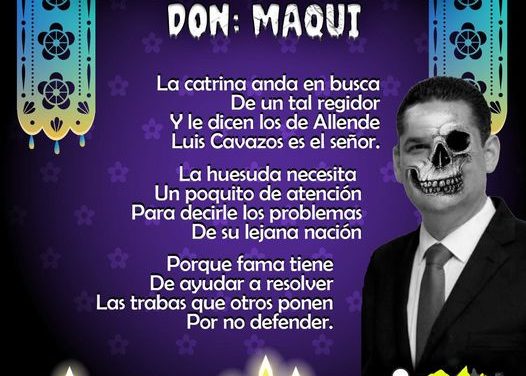 DON: MAQUI

La catrina anda en busca
De un tal regidor
Y le dicen los de Allende
Luis Cavazos es el señor.

La huesuda necesita
Un poquito de atención
Para decirle los problemas
De su lejana nación

Porque fama tiene
De ayudar a resolver
Las trabas que otros ponen
Por no defender.